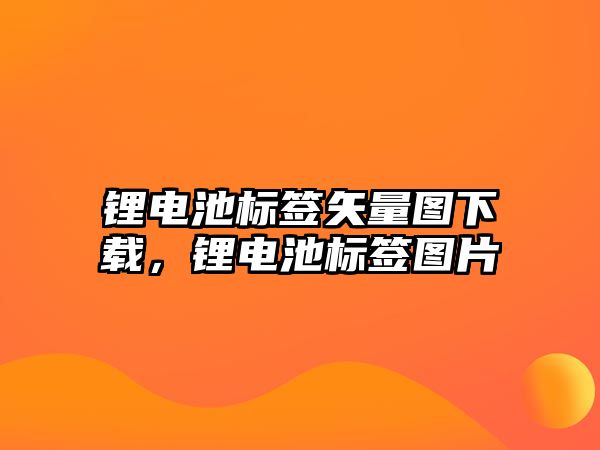 锂电池标签矢量图下载，锂电池标签图片